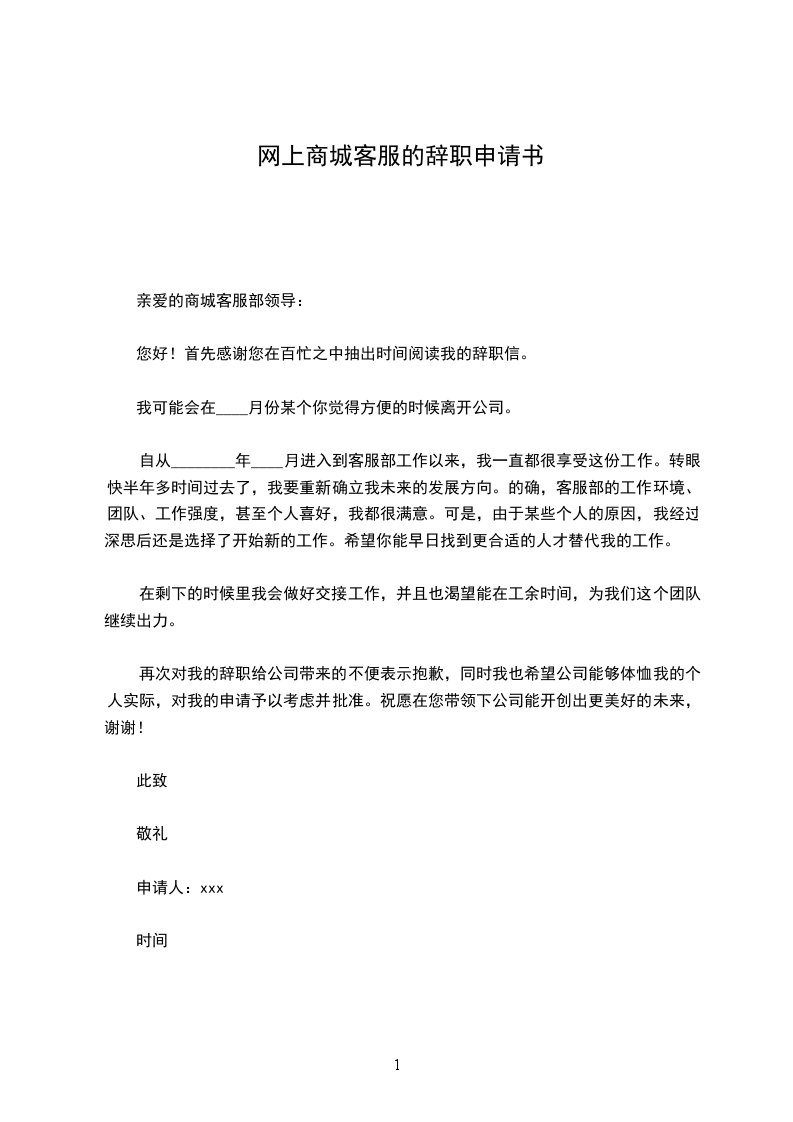 网上商城客服的辞职申请书

亲爱的商城客服部领导：

您好！首先感谢您在百忙之中抽出时间阅读我的辞职信。

我可能会在____月份某个你觉得方便的时候离开公司。

自从________年____月进入到客服部工作以来，我一直都很享受这份工作。转眼快半年多时间过去了，我要重新确立我未来的发展方向。的确，客服部的工作环境、团队、工作强度，甚至个人喜好，我都很满意。可是，由于某些个人的原因，我经过深思后还是选择了开始新的工作。希望你能早日找到更合适的人才替代我的工作。

在剩下的时候里我会做好交接工作，并且也渴望能在工余时间，为我们这个团队继续出力。

再次对我的辞职给公司带来的不便表示抱歉，同时我也希望公司能够体恤我的个人实际，对我的申请予以考虑并批准。祝愿在您带领下公司能开创出更美好的未来，谢谢！

此致

敬礼

申请人：xxx

时间

1